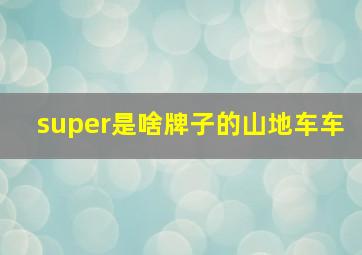 super是啥牌子的山地车车